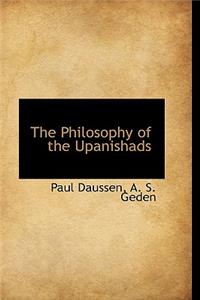 The Philosophy of the Upanishads

Paul Daussen, A. S. Geden